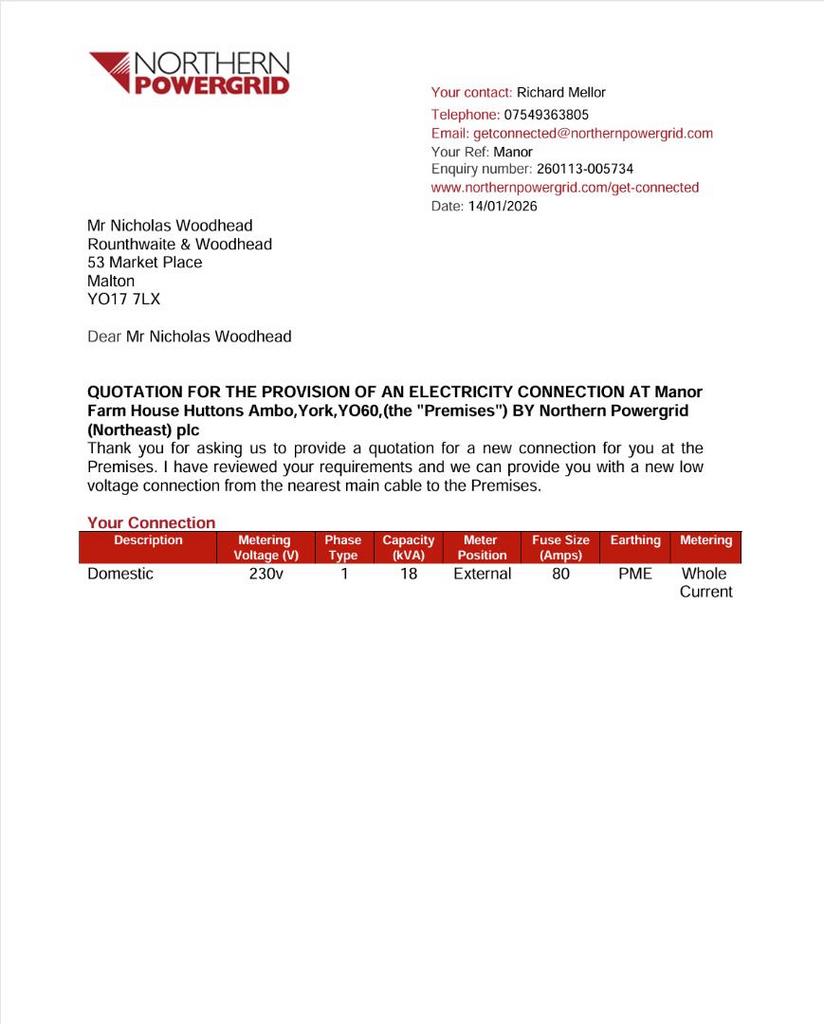 NORTHERN
POWERGRID

Your contact: Richard Mellor
Telephone: 07549363805
Email: getconnected@northernpowergrid.com
Your Ref: Manor
Enquiry number: 260113-005734
www.northernpowergrid.com/get-connected
Date: 14/01/2026

Mr Nicholas Woodhead
Rounthwaite & Woodhead
53 Market Place
Malton
YO17 7LX

Dear Mr Nicholas Woodhead

QUOTATION FOR THE PROVISION OF AN ELECTRICITY CONNECTION AT Manor Farm House Huttons Ambo,York,YO60,(the "Premises") BY Northern Powergrid (Northeast) plc
Thank you for asking us to provide a quotation for a new connection for you at the Premises. I have reviewed your requirements and we can provide you with a new low voltage connection from the nearest main cable to the Premises.

Your Connection

| Description | Metering Voltage (V) | Phase Type | Capacity (kVA) | Meter Position | Fuse Size (Amps) | Earthing | Metering |
|---|---|---|---|---|---|---|---|
| Domestic | 230v | 1 | 18 | External | 80 | PME | Whole Current |